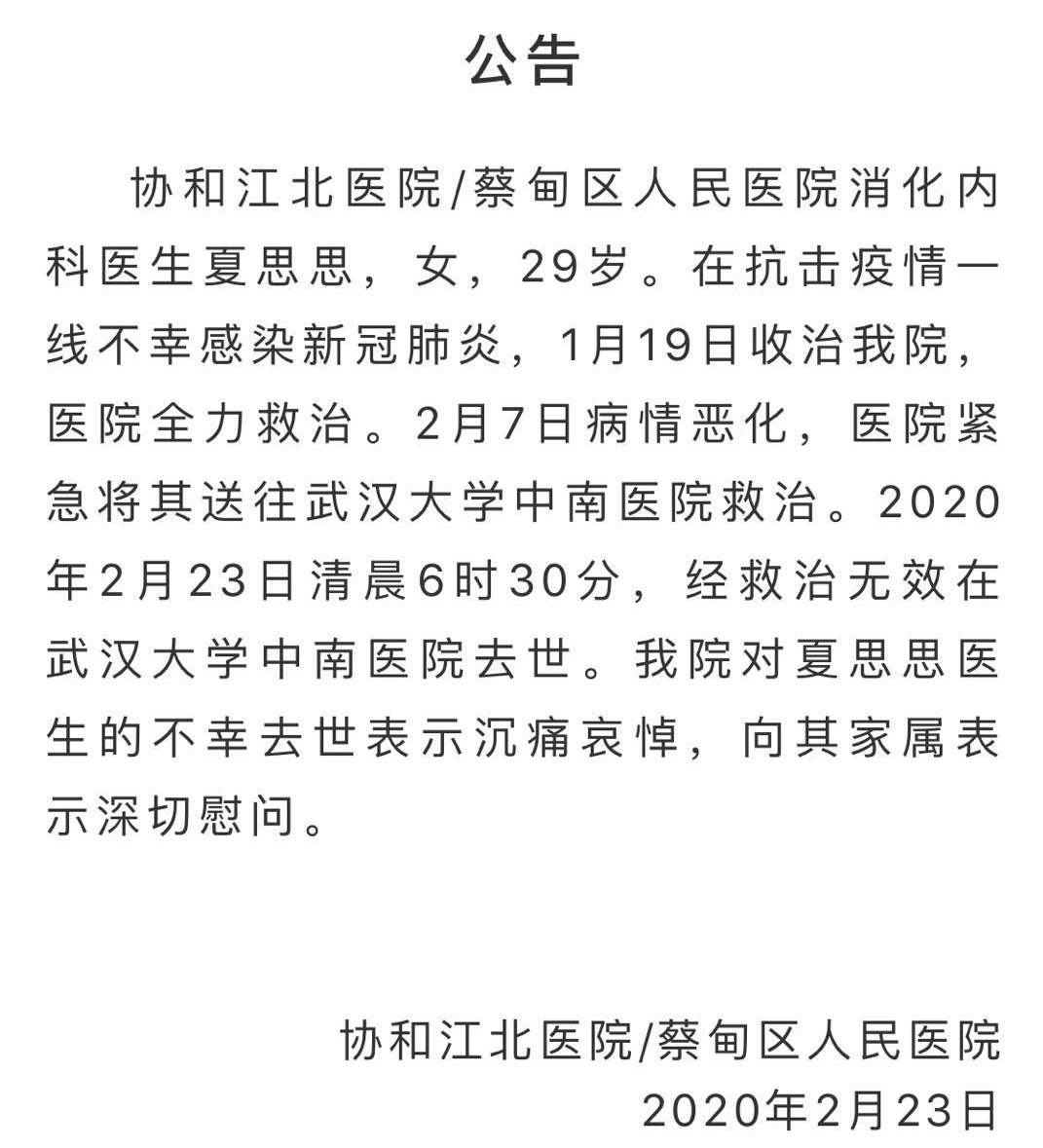 公告

协和江北医院/蔡甸区人民医院消化内科医生夏思思，女，29岁。在抗击疫情一线不幸感染新冠肺炎，1月19日收治我院，医院全力救治。2月7日病情恶化，医院紧急将其送往武汉大学中南医院救治。2020年2月23日清晨6时30分，经救治无效在武汉大学中南医院去世。我院对夏思思医生的不幸去世表示沉痛哀悼，向其家属表示深切慰问。

协和江北医院/蔡甸区人民医院
2020年2月23日